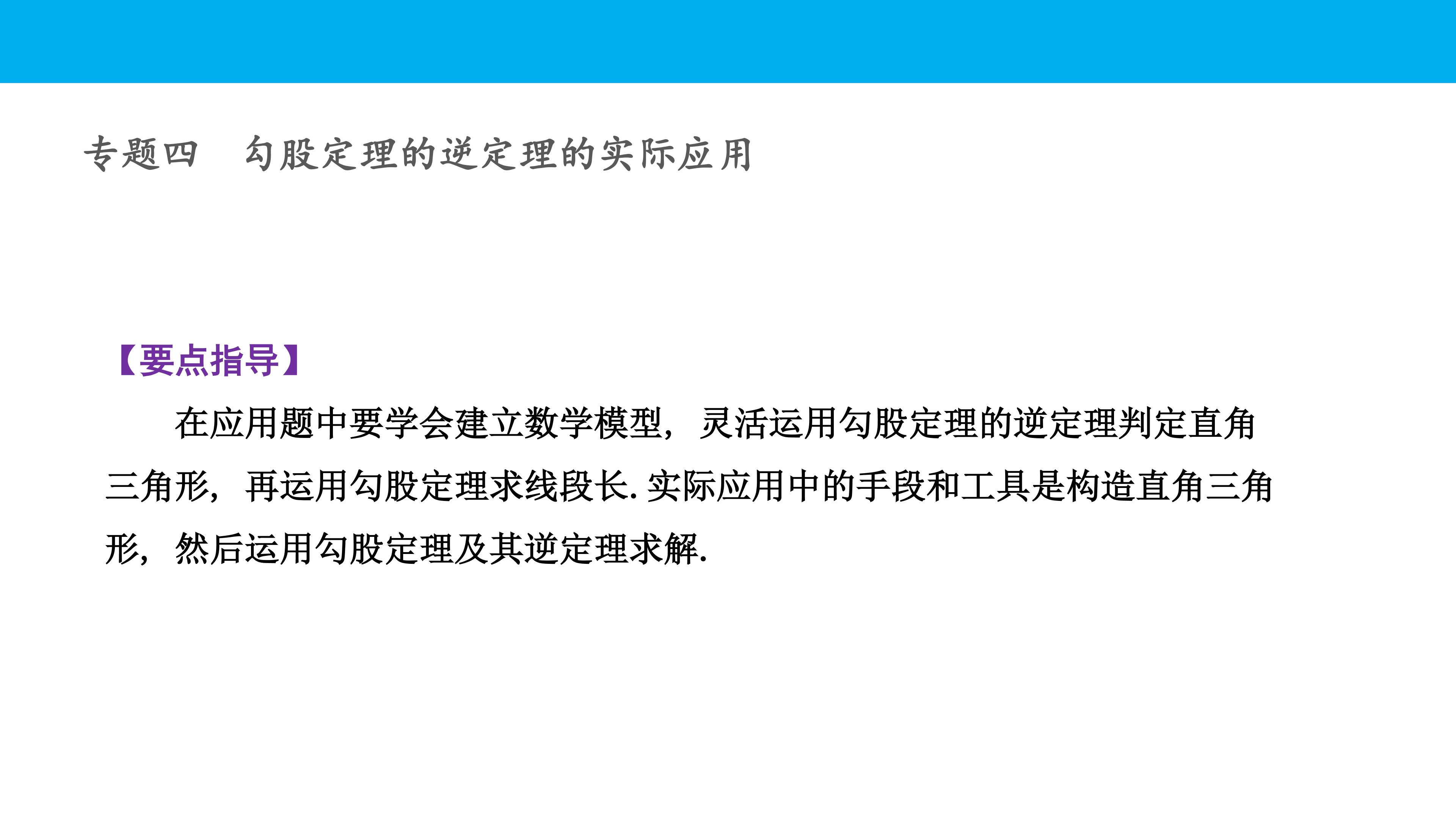 专题四 勾股定理的逆定理的实际应用

【要点指导】

在应用题中要学会建立数学模型，灵活运用勾股定理的逆定理判定直角三角形，再运用勾股定理求线段长.实际应用中的手段和工具是构造直角三角形，然后运用勾股定理及其逆定理求解.